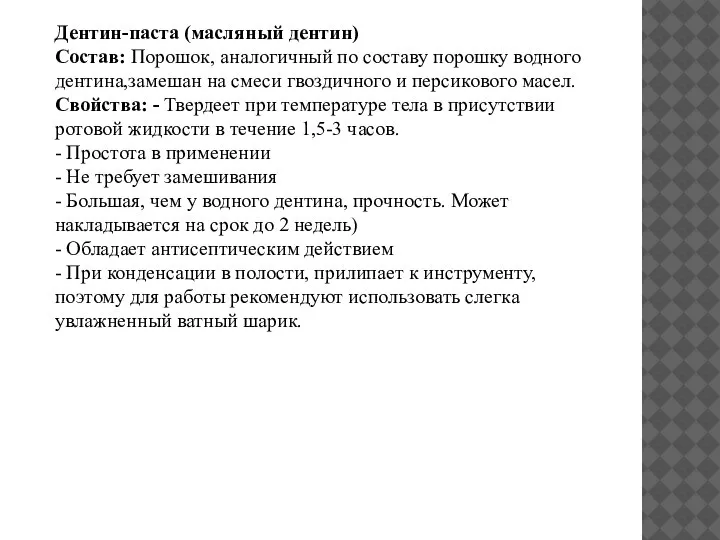 Дентин-паста (масляный дентин)
Состав: Порошок, аналогичный по составу порошку водного дентина,замешан на смеси гвоздичного и персикового масел.
Свойства: - Твердеет при температуре тела в присутствии ротовой жидкости в течение 1,5-3 часов.
- Простота в применении
- Не требует замешивания
- Большая, чем у водного дентина, прочность. Может накладывается на срок до 2 недель)
- Обладает антисептическим действием
- При конденсации в полости, прилипает к инструменту, поэтому для работы рекомендуют использовать слегка увлажненный ватный шарик.